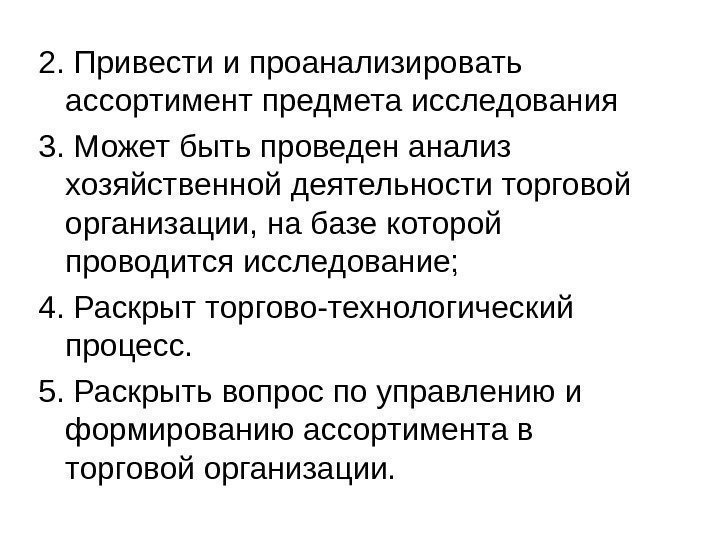 2. Привести и проанализировать ассортимент предмета исследования

3. Может быть проведен анализ хозяйственной деятельности торговой организации, на базе которой проводится исследование;

4. Раскрыт торгово-технологический процесс.

5. Раскрыть вопрос по управлению и формированию ассортимента в торговой организации.